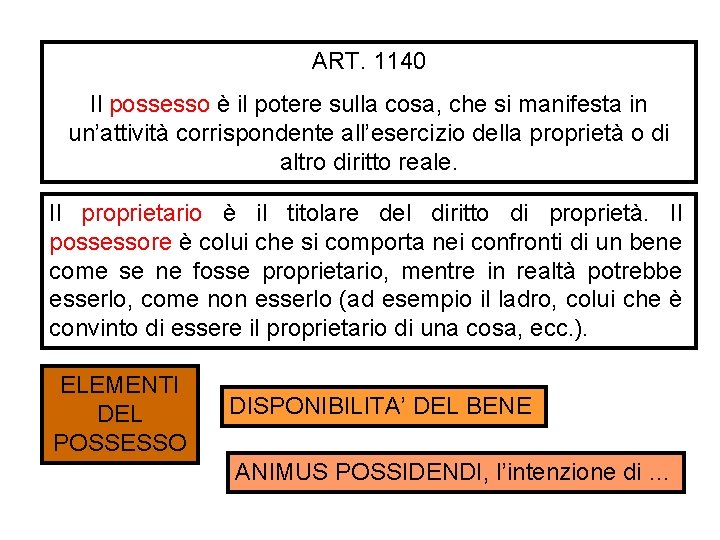 ART. 1140

Il possesso è il potere sulla cosa, che si manifesta in un'attività corrispondente all'esercizio della proprietà o di altro diritto reale.

Il proprietario è il titolare del diritto di proprietà. Il possessore è colui che si comporta nei confronti di un bene come se ne fosse proprietario, mentre in realtà potrebbe esserlo, come non esserlo (ad esempio il ladro, colui che è convinto di essere il proprietario di una cosa, ecc.).

ELEMENTI DEL POSSESSO

DISPONIBILITA' DEL BENE

ANIMUS POSSIDENDI, l'intenzione di ...